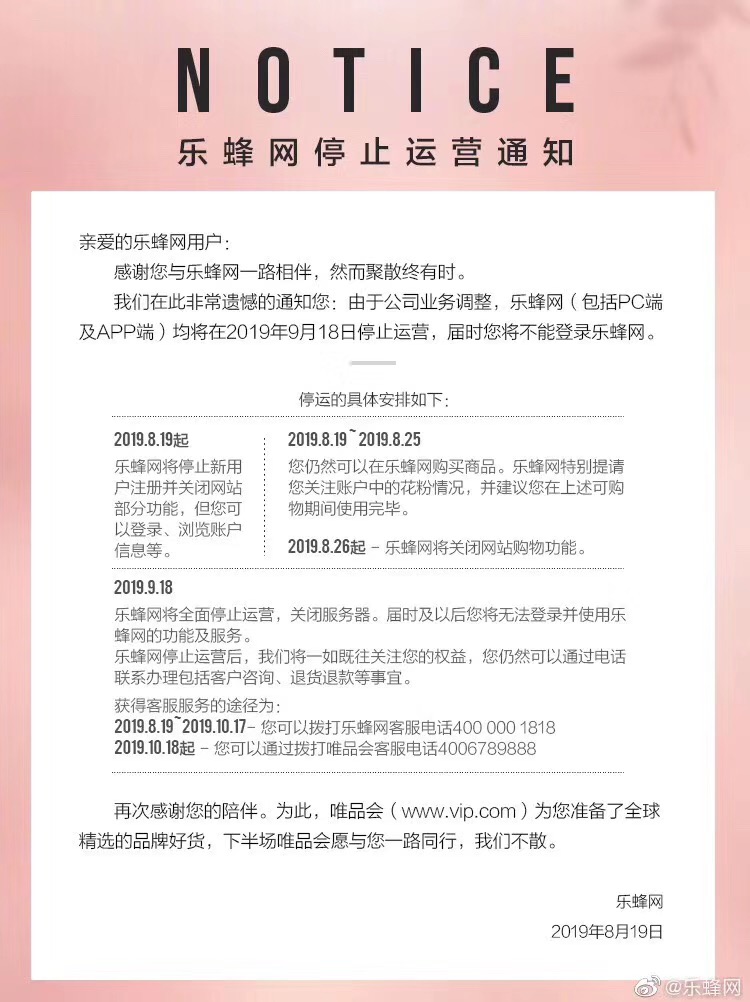 NOTICE
乐蜂网停止运营通知

亲爱的乐蜂网用户：

感谢您与乐蜂网一路相伴，然而聚散终有时。

我们在此非常遗憾的通知您：由于公司业务调整，乐蜂网（包括PC端及APP端）均将在2019年9月18日停止运营，届时您将不能登录乐蜂网。

停运的具体安排如下：

2019.8.19起
乐蜂网将停止新用户注册并关闭网站部分功能，但您可以登录、浏览账户信息等。

2019.8.19~2019.8.25
您仍然可以在乐蜂网购买商品。乐蜂网特别提请您关注账户中的花粉情况，并建议您在上述可购物期间使用完毕。

2019.8.26起 – 乐蜂网将关闭网站购物功能。

2019.9.18
乐蜂网将全面停止运营，关闭服务器。届时及以后您将无法登录并使用乐蜂网的功能及服务。
乐蜂网停止运营后，我们将一如既往关注您的权益，您仍然可以通过电话联系办理包括客户咨询、退货退款等事宜。

获得客服服务的途径为：
2019.8.19~2019.10.17– 您可以拨打乐蜂网客服电话400 000 1818
2019.10.18起 – 您可以通过拨打唯品会客服电话4006789888

再次感谢您的陪伴。为此，唯品会（www.vip.com）为您准备了全球精选的品牌好货，下半场唯品会愿与您一路同行，我们不散。

乐蜂网
2019年8月19日

@乐蜂网